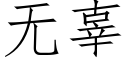 无辜